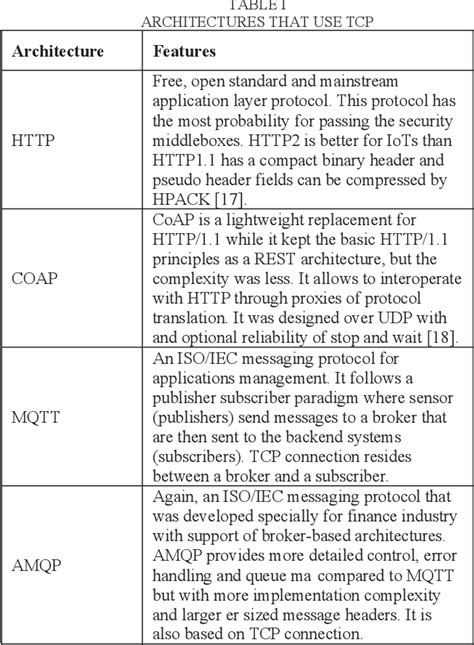 TABLE I
ARCHITECTURES THAT USE TCP

| Architecture | Features |
|---|---|
| HTTP | Free, open standard and mainstream application layer protocol. This protocol has the most probability for passing the security middleboxes. HTTP2 is better for IoTs than HTTP1.1 has a compact binary header and pseudo header fields can be compressed by HPACK [17]. |
| COAP | CoAP is a lightweight replacement for HTTP/1.1 while it kept the basic HTTP/1.1 principles as a REST architecture, but the complexity was less. It allows to interoperate with HTTP through proxies of protocol translation. It was designed over UDP with and optional reliability of stop and wait [18]. |
| MQTT | An ISO/IEC messaging protocol for applications management. It follows a publisher subscriber paradigm where sensor (publishers) send messages to a broker that are then sent to the backend systems (subscribers). TCP connection resides between a broker and a subscriber. |
| AMQP | Again, an ISO/IEC messaging protocol that was developed specially for finance industry with support of broker-based architectures. AMQP provides more detailed control, error handling and queue ma compared to MQTT but with more implementation complexity and larger er sized message headers. It is also based on TCP connection. |